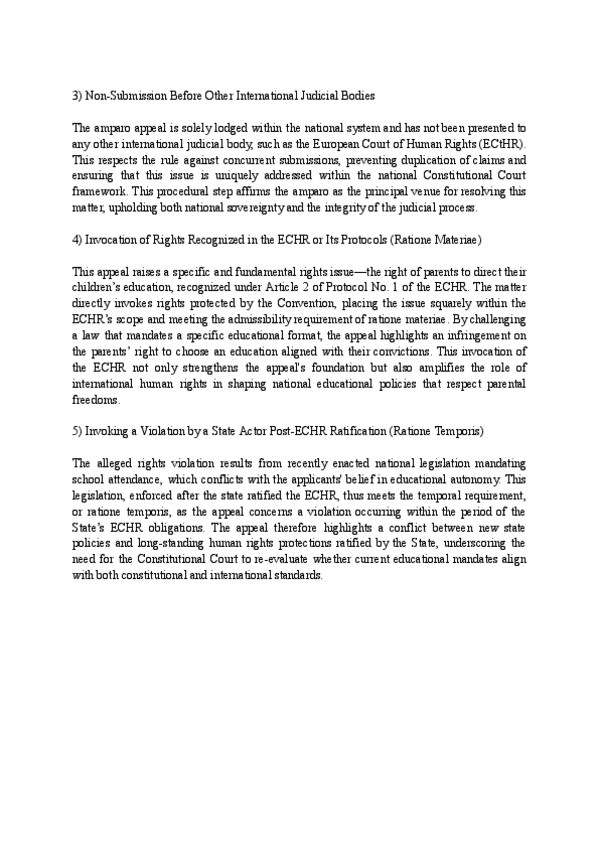 3) Non-Submission Before Other International Judicial Bodies

The amparo appeal is solely lodged within the national system and has not been presented to any other international judicial body, such as the European Court of Human Rights (ECtHR). This respects the rule against concurrent submissions, preventing duplication of claims and ensuring that this issue is uniquely addressed within the national Constitutional Court framework. This procedural step affirms the amparo as the principal venue for resolving this matter, upholding both national sovereignty and the integrity of the judicial process.

4) Invocation of Rights Recognized in the ECHR or Its Protocols (Ratione Materiae)

This appeal raises a specific and fundamental rights issue—the right of parents to direct their children's education, recognized under Article 2 of Protocol No. 1 of the ECHR. The matter directly invokes rights protected by the Convention, placing the issue squarely within the ECHR's scope and meeting the admissibility requirement of ratione materiae. By challenging a law that mandates a specific educational format, the appeal highlights an infringement on the parents' right to choose an education aligned with their convictions. This invocation of the ECHR not only strengthens the appeal's foundation but also amplifies the role of international human rights in shaping national educational policies that respect parental freedoms.

5) Invoking a Violation by a State Actor Post-ECHR Ratification (Ratione Temporis)

The alleged rights violation results from recently enacted national legislation mandating school attendance, which conflicts with the applicants' belief in educational autonomy. This legislation, enforced after the state ratified the ECHR, thus meets the temporal requirement, or ratione temporis, as the appeal concerns a violation occurring within the period of the State's ECHR obligations. The appeal therefore highlights a conflict between new state policies and long-standing human rights protections ratified by the State, underscoring the need for the Constitutional Court to re-evaluate whether current educational mandates align with both constitutional and international standards.